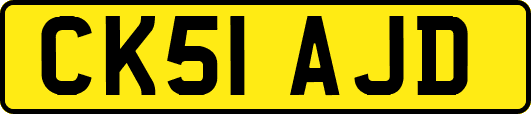 CK51 AJD